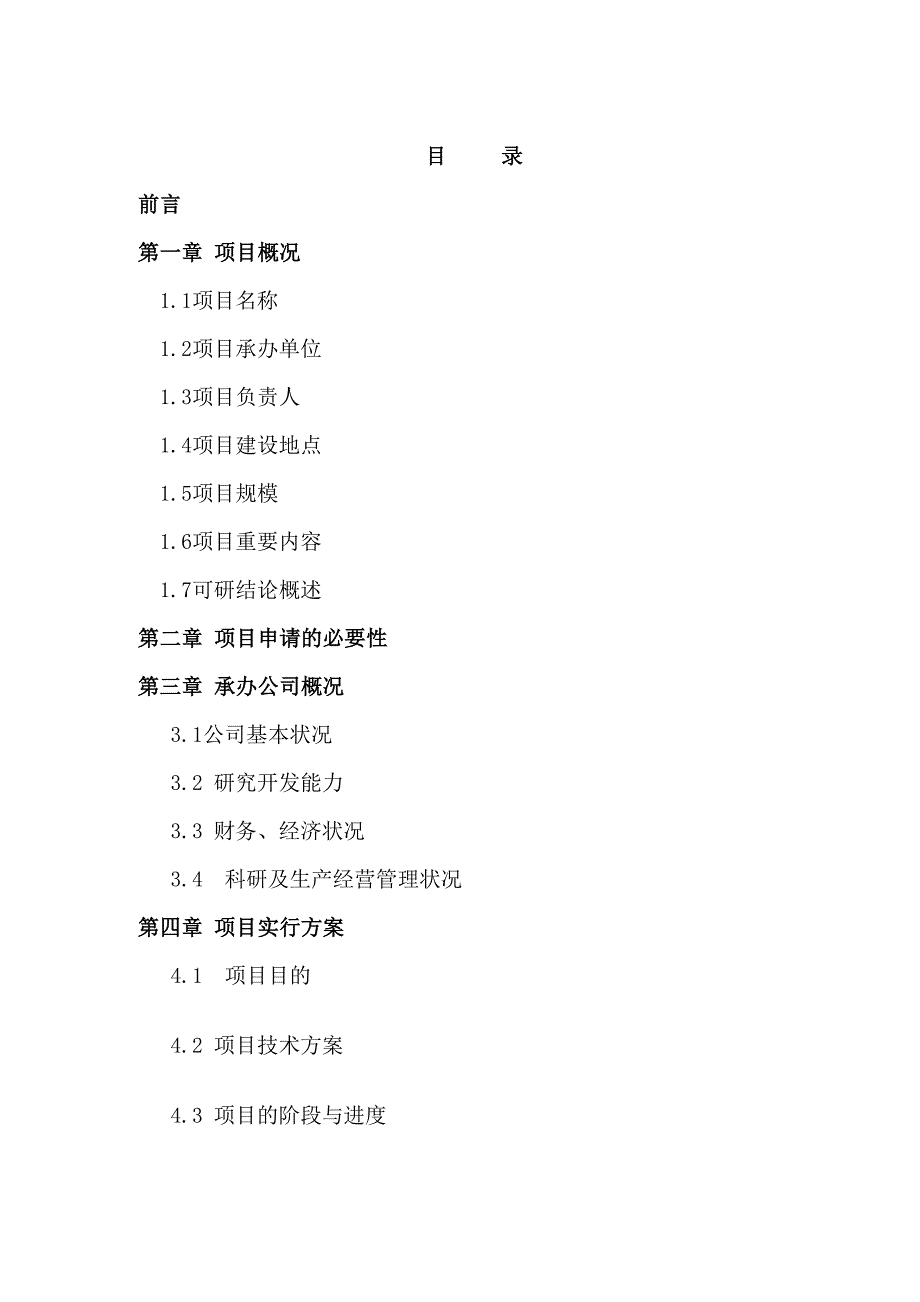 目　　录

前言

第一章 项目概况

1.1项目名称

1.2项目承办单位

1.3项目负责人

1.4项目建设地点

1.5项目规模

1.6项目重要内容

1.7可研结论概述

第二章 项目申请的必要性

第三章 承办公司概况

3.1公司基本状况

3.2 研究开发能力

3.3 财务、经济状况

3.4 科研及生产经营管理状况

第四章 项目实行方案

4.1 项目目的

4.2 项目技术方案

4.3 项目的阶段与进度